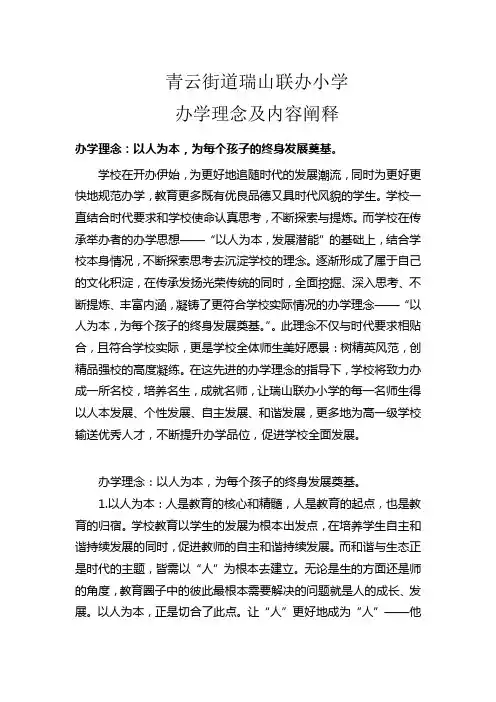 青云街道瑞山联办小学
办学理念及内容阐释

办学理念：以人为本，为每个孩子的终身发展奠基。

学校在开办伊始，为更好地追随时代的发展潮流，同时为更好更快地规范办学，教育更多既有优良品德又具时代风貌的学生。学校一直结合时代要求和学校使命认真思考，不断探索与提炼。而学校在传承举办者的办学思想——“以人为本，发展潜能”的基础上，结合学校本身情况，不断探索思考去沉淀学校的理念。逐渐形成了属于自己的文化积淀，在传承发扬光荣传统的同时，全面挖掘、深入思考、不断提炼、丰富内涵，凝铸了更符合学校实际情况的办学理念——“以人为本，为每个孩子的终身发展奠基。”。此理念不仅与时代要求相贴合，且符合学校实际，更是学校全体师生美好愿景：树精英风范，创精品强校的高度凝练。在这先进的办学理念的指导下，学校将致力办成一所名校，培养名生，成就名师，让瑞山联办小学的每一名师生得以人本发展、个性发展、自主发展、和谐发展，更多地为高一级学校输送优秀人才，不断提升办学品位，促进学校全面发展。

办学理念：以人为本，为每个孩子的终身发展奠基。

1.以人为本：人是教育的核心和精髓，人是教育的起点，也是教育的归宿。学校教育以学生的发展为根本出发点，在培养学生自主和谐持续发展的同时，促进教师的自主和谐持续发展。而和谐与生态正是时代的主题，皆需以“人”为根本去建立。无论是生的方面还是师的角度，教育圈子中的彼此最根本需要解决的问题就是人的成长、发展。以人为本，正是切合了此点。让“人”更好地成为“人”——他